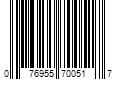 0 76955 70051 7